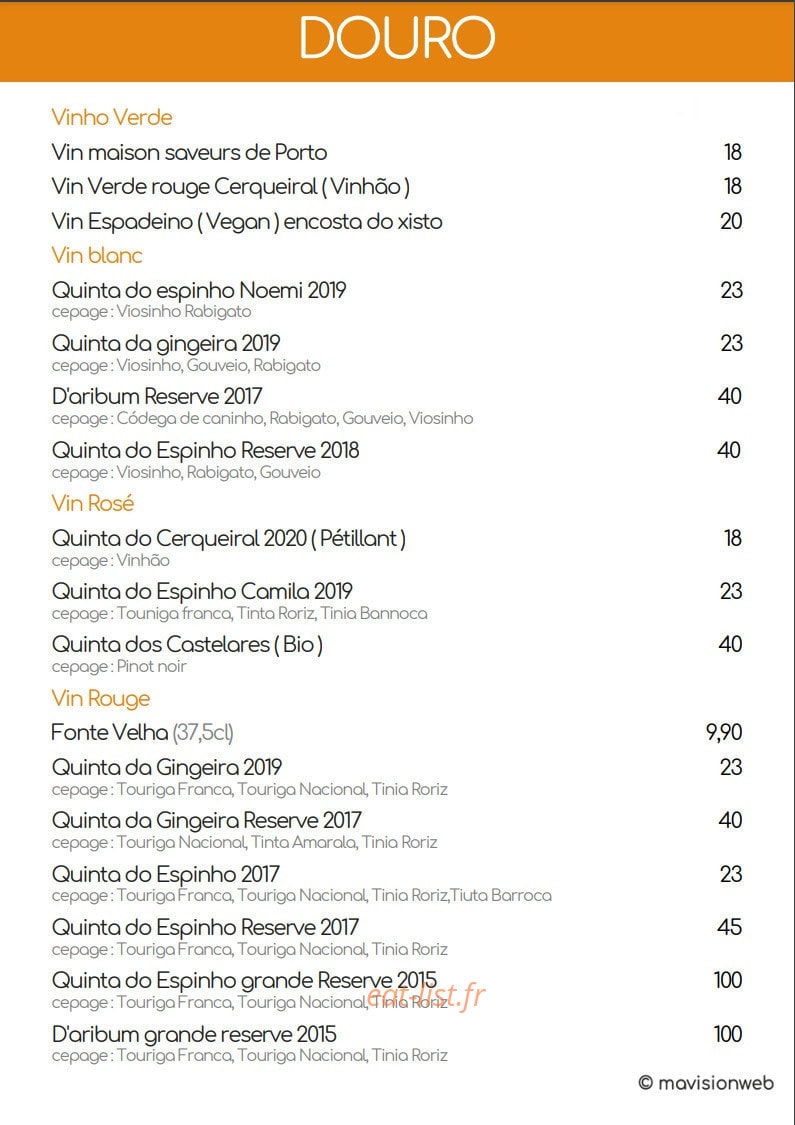 DOURO

Vinho Verde

Vin maison saveurs de Porto 18

Vin Verde rouge Cerqueiral ( Vinhão ) 18

Vin Espadeino ( Vegan ) encosta do xisto 20

Vin blanc

Quinta do espinho Noemi 2019 23
cepage : Viosinho Rabigato

Quinta da gingeira 2019 23
cepage : Viosinho, Gouveio, Rabigato

D'aribum Reserve 2017 40
cepage : Códega de caninho, Rabigato, Gouveio, Viosinho

Quinta do Espinho Reserve 2018 40
cepage : Viosinho, Rabigato, Gouveio

Vin Rosé

Quinta do Cerqueiral 2020 ( Pétillant ) 18
cepage : Vinhão

Quinta do Espinho Camila 2019 23
cepage : Touniga franca, Tinta Roriz, Tinia Bannoca

Quinta dos Castelares ( Bio ) 40
cepage : Pinot noir

Vin Rouge

Fonte Velha (37,5cl) 9,90

Quinta da Gingeira 2019 23
cepage : Touriga Franca, Touriga Nacional, Tinia Roriz

Quinta da Gingeira Reserve 2017 40
cepage : Touriga Nacional, Tinta Amarala, Tinia Roriz

Quinta do Espinho 2017 23
cepage : Touriga Franca, Touriga Nacional, Tinia Roriz,Tiuta Barroca

Quinta do Espinho Reserve 2017 45
cepage : Touriga Franca, Touriga Nacional, Tinia Roriz

Quinta do Espinho grande Reserve 2015 100
cepage : Touriga Franca, Touriga Nacional, Tinia Roriz

eat-list.fr

D'aribum grande reserve 2015 100
cepage : Touriga Franca, Touriga Nacional, Tinia Roriz

© mavisionweb